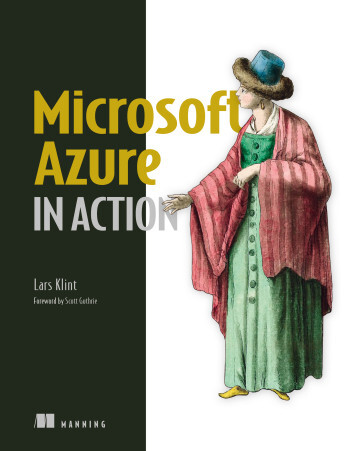 Microsoft Azure
IN ACTION

Lars Klint

Foreword by Scott Guthrie

MANNING